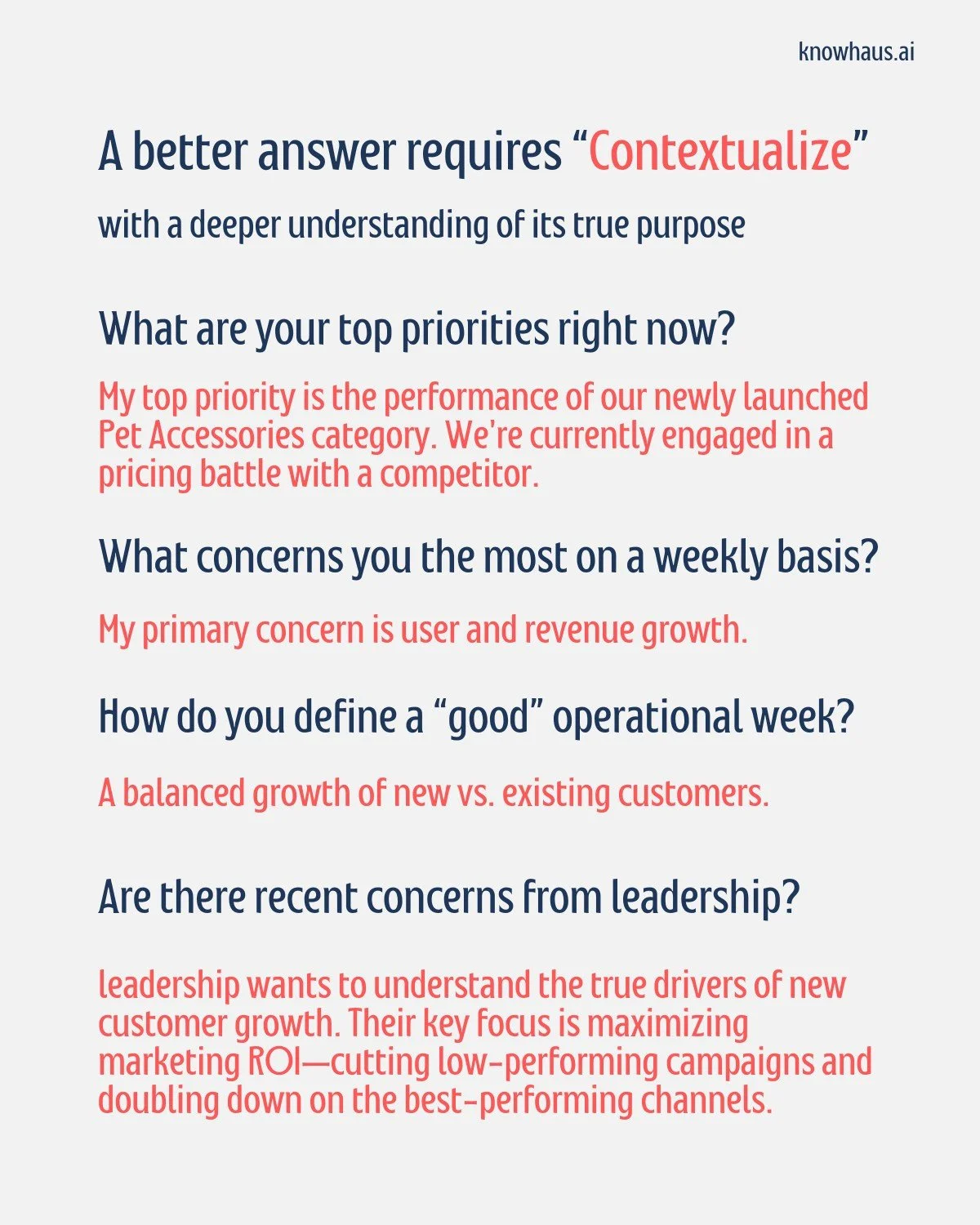 knowhaus.ai

A better answer requires "Contextualize"

with a deeper understanding of its true purpose

What are your top priorities right now?

My top priority is the performance of our newly launched Pet Accessories category. We're currently engaged in a pricing battle with a competitor.

What concerns you the most on a weekly basis?

My primary concern is user and revenue growth.

How do you define a "good" operational week?

A balanced growth of new vs. existing customers.

Are there recent concerns from leadership?

leadership wants to understand the true drivers of new customer growth. Their key focus is maximizing marketing ROI—cutting low-performing campaigns and doubling down on the best-performing channels.